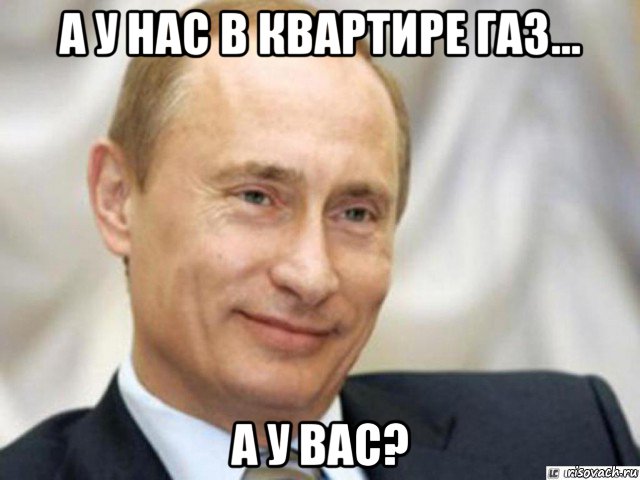 А У НАС В КВАРТИРЕ ГАЗ...

А У ВАС?

risovach.ru